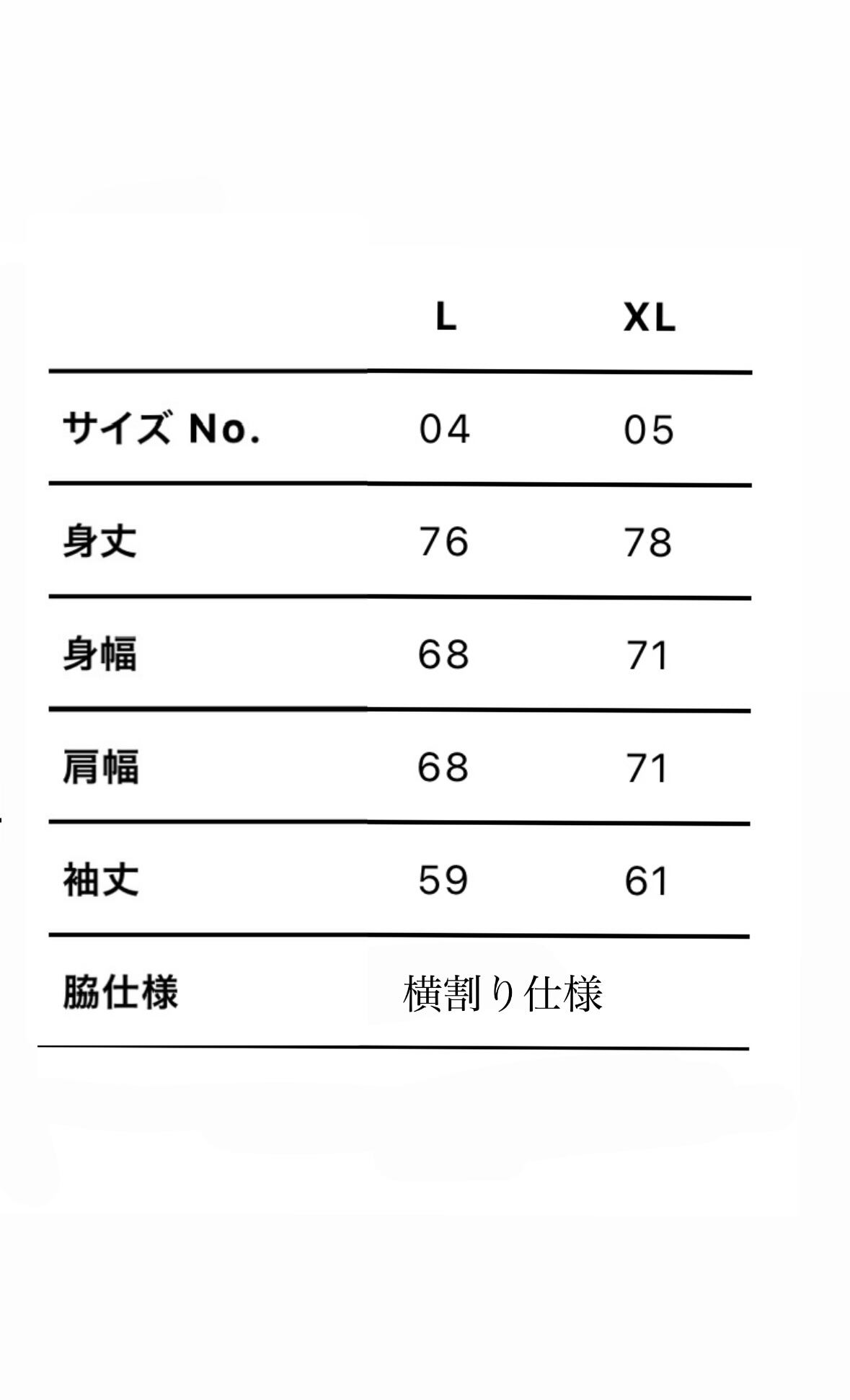 |  | L | XL |
|---|---|---|
| サイズ No. | 04 | 05 |
| 身丈 | 76 | 78 |
| 身幅 | 68 | 71 |
| 肩幅 | 68 | 71 |
| 袖丈 | 59 | 61 |
| 脇仕様 | 横割り仕様 |  |